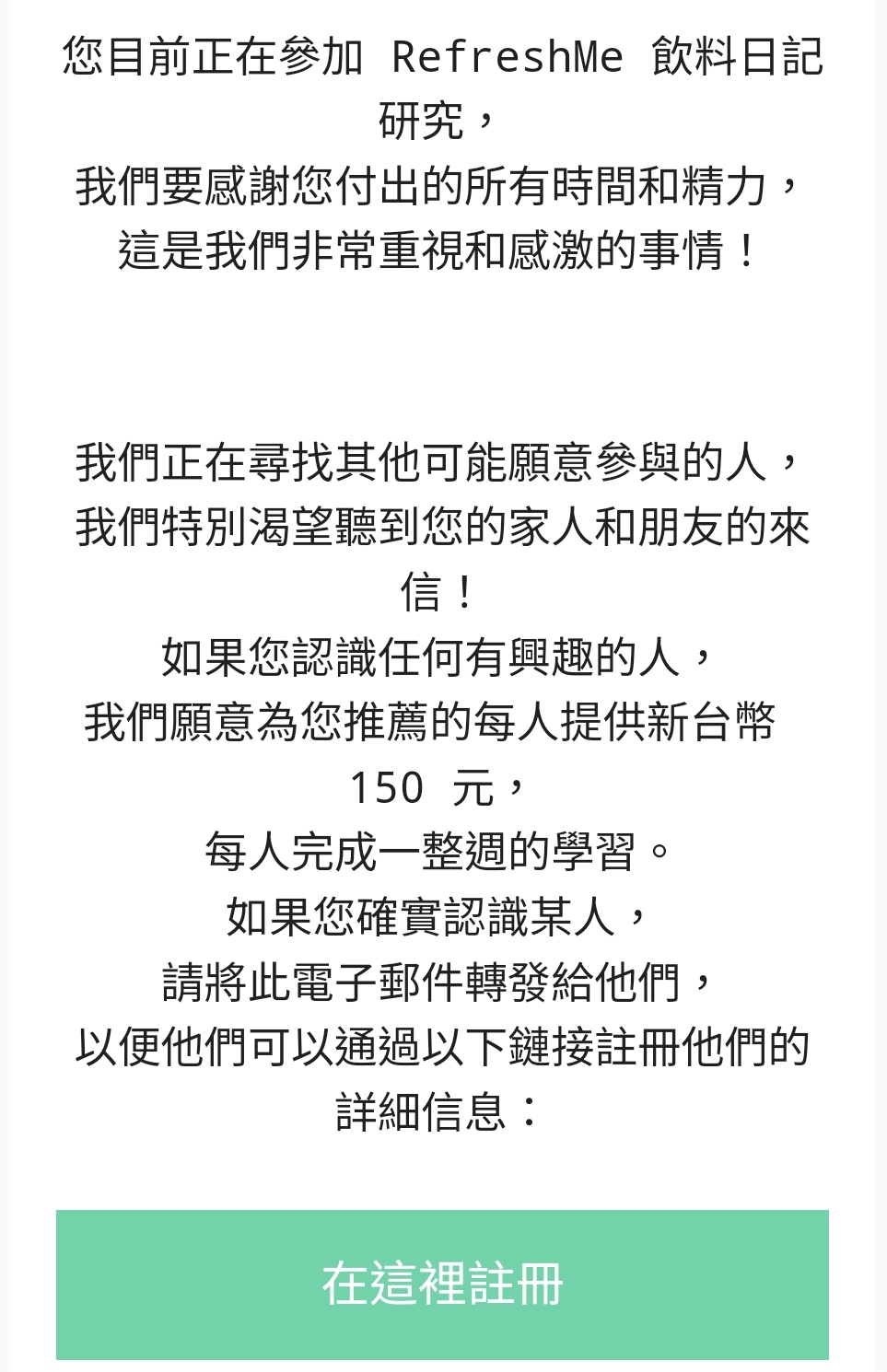 您目前正在參加 RefreshMe 飲料日記研究，
我們要感謝您付出的所有時間和精力，
這是我們非常重視和感激的事情！

我們正在尋找其他可能願意參與的人，
我們特別渴望聽到您的家人和朋友的來信！
如果您認識任何有興趣的人，
我們願意為您推薦的每人提供新台幣 150 元，
每人完成一整週的學習。
如果您確實認識某人，
請將此電子郵件轉發給他們，
以便他們可以通過以下鏈接註冊他們的詳細信息：

在這裡註冊